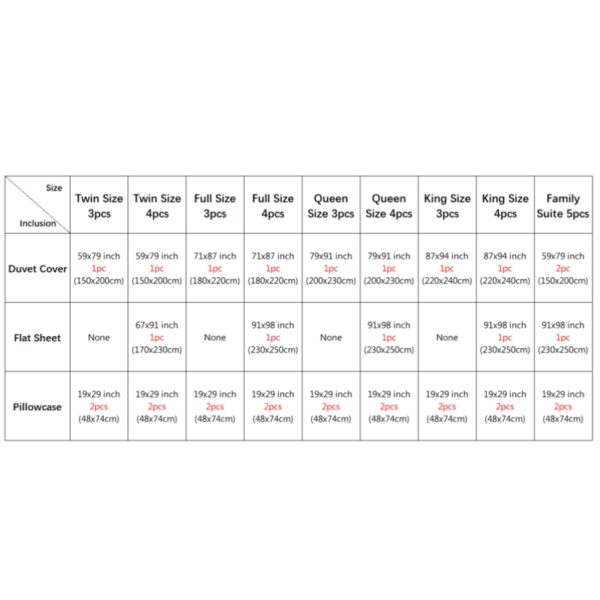 | Size / Inclusion | Twin Size 3pcs | Twin Size 4pcs | Full Size 3pcs | Full Size 4pcs | Queen Size 3pcs | Queen Size 4pcs | King Size 3pcs | King Size 4pcs | Family Suite 5pcs |
|---|---|---|---|---|---|---|---|---|---|
| Duvet Cover | 59x79 inch 1pc (150x200cm) | 59x79 inch 1pc (150x200cm) | 71x87 inch 1pc (180x220cm) | 71x87 inch 1pc (180x220cm) | 79x91 inch 1pc (200x230cm) | 79x91 inch 1pc (200x230cm) | 87x94 inch 1pc (220x240cm) | 87x94 inch 1pc (220x240cm) | 59x79 inch 2pc (150x200cm) |
| Flat Sheet | None | 67x91 inch 1pc (170x230cm) | None | 91x98 inch 1pc (230x250cm) | None | 91x98 inch 1pc (230x250cm) | None | 91x98 inch 1pc (230x250cm) | 91x98 inch 1pc (230x250cm) |
| Pillowcase | 19x29 inch 2pcs (48x74cm) | 19x29 inch 2pcs (48x74cm) | 19x29 inch 2pcs (48x74cm) | 19x29 inch 2pcs (48x74cm) | 19x29 inch 2pcs (48x74cm) | 19x29 inch 2pcs (48x74cm) | 19x29 inch 2pcs (48x74cm) | 19x29 inch 2pcs (48x74cm) | 19x29 inch 2pcs (48x74cm) |